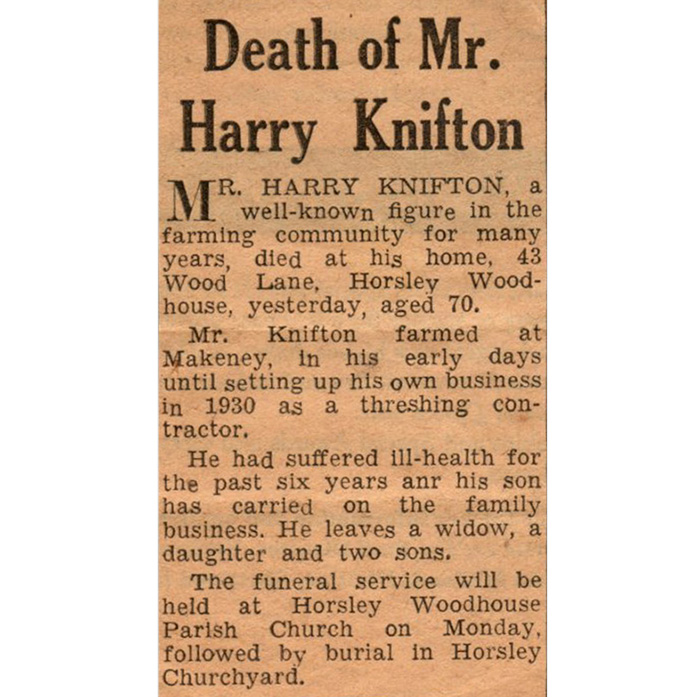 Death of Mr. Harry Knifton

MR. HARRY KNIFTON, a well-known figure in the farming community for many years, died at his home, 43 Wood Lane, Horsley Woodhouse, yesterday, aged 70.

Mr. Knifton farmed at Makeney, in his early days until setting up his own business in 1930 as a threshing contractor.

He had suffered ill-health for the past six years anr his son has carried on the family business. He leaves a widow, a daughter and two sons.

The funeral service will be held at Horsley Woodhouse Parish Church on Monday, followed by burial in Horsley Churchyard.